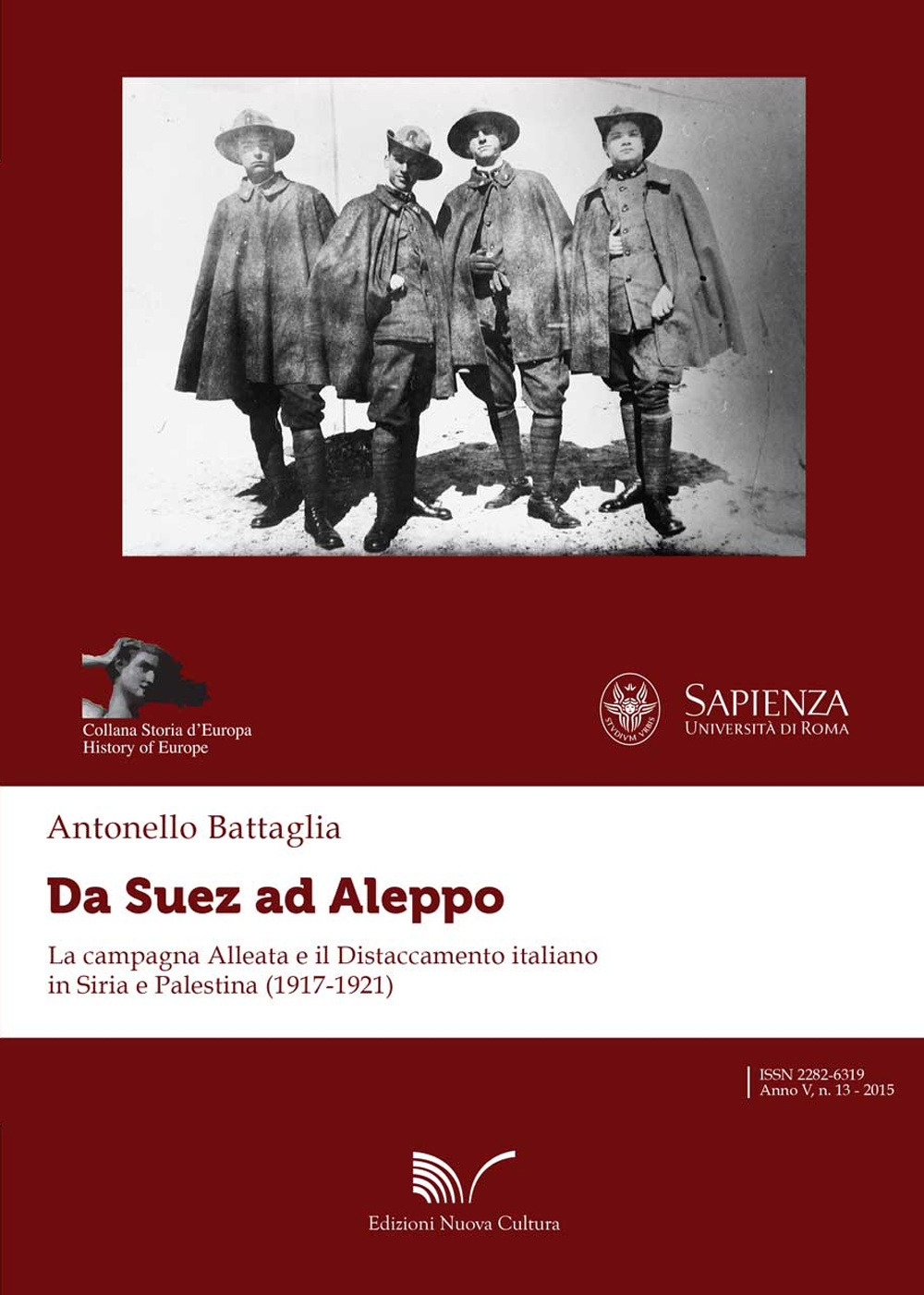 Collana Storia d'Europa
History of Europe

STVDIVM VRBIS

SAPIENZA
UNIVERSITÀ DI ROMA

Antonello Battaglia

Da Suez ad Aleppo

La campagna Alleata e il Distaccamento italiano in Siria e Palestina (1917-1921)

ISSN 2282-6319
Anno V, n. 13 - 2015

Edizioni Nuova Cultura